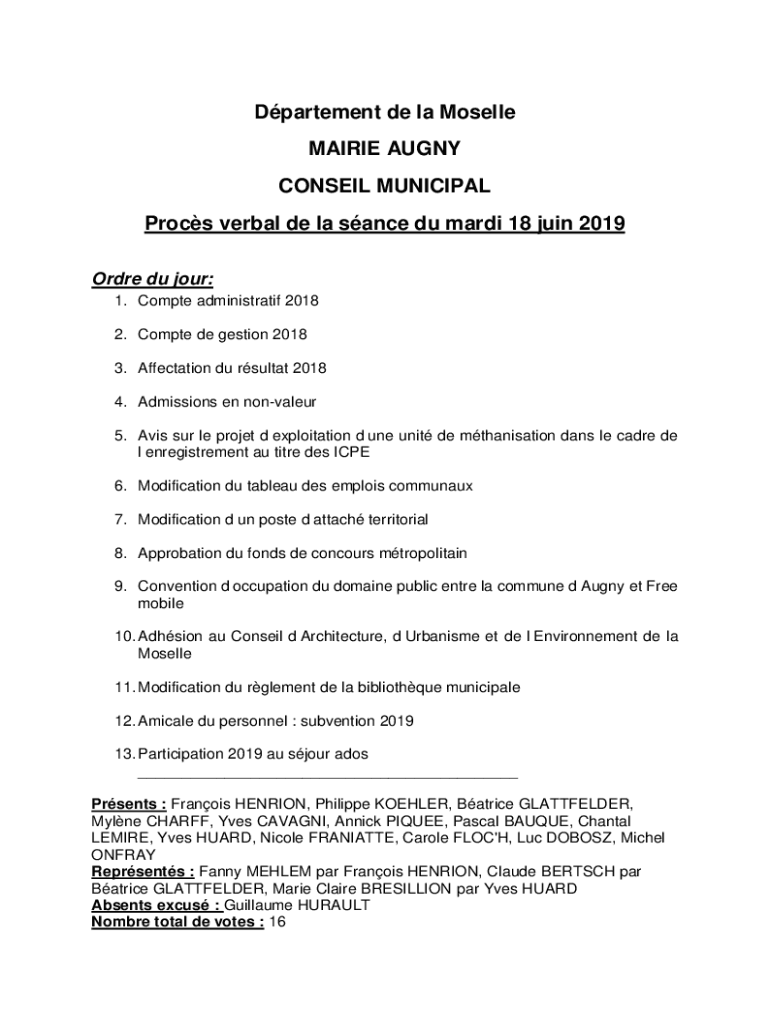 Département de la Moselle

MAIRIE AUGNY

CONSEIL MUNICIPAL

Procès verbal de la séance du mardi 18 juin 2019

Ordre du jour:

1. Compte administratif 2018

2. Compte de gestion 2018

3. Affectation du résultat 2018

4. Admissions en non-valeur

5. Avis sur le projet d exploitation d une unité de méthanisation dans le cadre de l enregistrement au titre des ICPE

6. Modification du tableau des emplois communaux

7. Modification d un poste d attaché territorial

8. Approbation du fonds de concours métropolitain

9. Convention d occupation du domaine public entre la commune d Augny et Free mobile

10. Adhésion au Conseil d Architecture, d Urbanisme et de l Environnement de la Moselle

11. Modification du règlement de la bibliothèque municipale

12. Amicale du personnel : subvention 2019

13. Participation 2019 au séjour ados

Présents : François HENRION, Philippe KOEHLER, Béatrice GLATTFELDER, Mylène CHARFF, Yves CAVAGNI, Annick PIQUEE, Pascal BAUQUE, Chantal LEMIRE, Yves HUARD, Nicole FRANIATTE, Carole FLOC'H, Luc DOBOSZ, Michel ONFRAY
Représentés : Fanny MEHLEM par François HENRION, Claude BERTSCH par Béatrice GLATTFELDER, Marie Claire BRESILLION par Yves HUARD
Absents excusé : Guillaume HURAULT
Nombre total de votes : 16